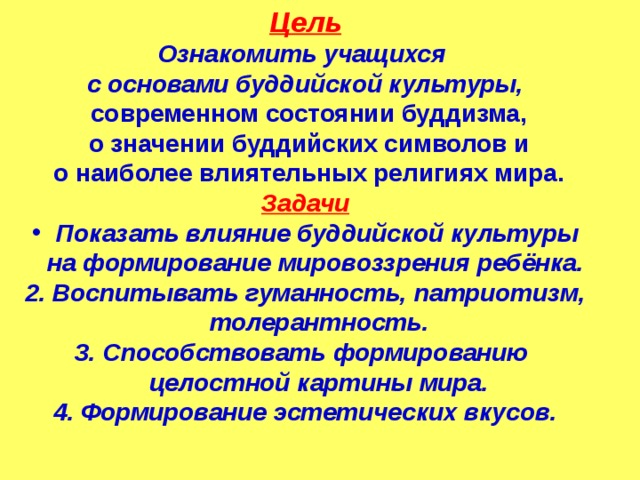 Цель
Ознакомить учащихся
с основами буддийской культуры,
современном состоянии буддизма,
о значении буддийских символов и
о наиболее влиятельных религиях мира.
Задачи
• Показать влияние буддийской культуры на формирование мировоззрения ребёнка.
2. Воспитывать гуманность, патриотизм, толерантность.
3. Способствовать формированию целостной картины мира.
4. Формирование эстетических вкусов.